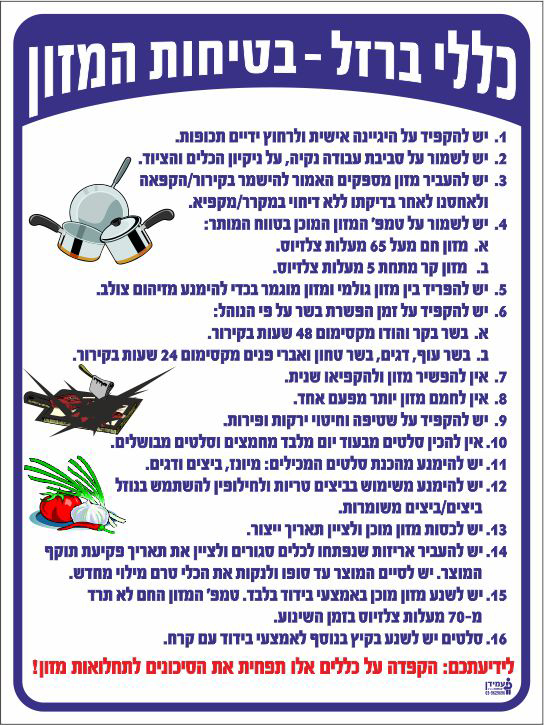 כללי ברזל - בטיחות המזון

1. יש להקפיד על היגיינה אישית ולרחוץ ידיים תכופות.
2. יש לשמור על סביבת עבודה נקיה, על ניקיון הכלים והציוד.
3. יש להעביר מזון מספקים האמור להישמר בקירור/הקפאה ולאחסנו לאחר בדיקתו ללא דיחוי במקרר/מקפיא.
4. יש לשמור על טמפ' המזון המוכן בטווח המותר:
א. מזון חם מעל 65 מעלות צלזיוס.
ב. מזון קר מתחת 5 מעלות צלזיוס.
5. יש להפריד בין מזון גולמי ומזון מוגמר בכדי להימנע מזיהום צולב.
6. יש להקפיד על זמן הפשרת בשר על פי הנוהל:
א. בשר בקר והודו מקסימום 48 שעות בקירור.
ב. בשר עוף, דגים, בשר טחון ואברי פנים מקסימום 24 שעות בקירור.
7. אין להפשיר מזון ולהקפיאו שנית.
8. אין לחמם מזון יותר מפעם אחד.
9. יש להקפיד על שטיפה וחיטוי ירקות ופירות.
10. אין להכין סלטים מבעוד יום מלבד מחמצים וסלטים מבושלים.
11. יש להימנע מהכנת סלטים המכילים: מיונז, ביצים ודגים.
12. יש להימנע משימוש בביצים טריות ולחילופין להשתמש בנוזל ביצים/ביצים משומרות.
13. יש לכסות מזון מוכן ולציין תאריך ייצור.
14. יש להעביר אריזות שנפתחו לכלים סגורים ולציין את תאריך פקיעת תוקף המוצר. יש לסיים המוצר עד סופו ולנקות את הכלי טרם מילוי מחדש.
15. יש לשנע מזון מוכן באמצעי בידוד בלבד. טמפ' המזון החם לא תרד מ-70 מעלות צלזיוס בזמן השינוע.
16. סלטים יש לשנע בקיץ בנוסף לאמצעי בידוד עם קרח.

לידיעתכם: הקפדה על כללים אלו תפחית את הסיכונים לתחלואות מזון!

עמידן